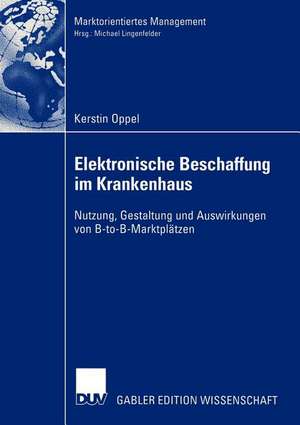 Marktorientiertes Management
Hrsg.: Michael Lingenfelder

Kerstin Oppel

Elektronische Beschaffung im Krankenhaus

Nutzung, Gestaltung und Auswirkungen von B-to-B-Marktplätzen

DUV

GABLER EDITION WISSENSCHAFT